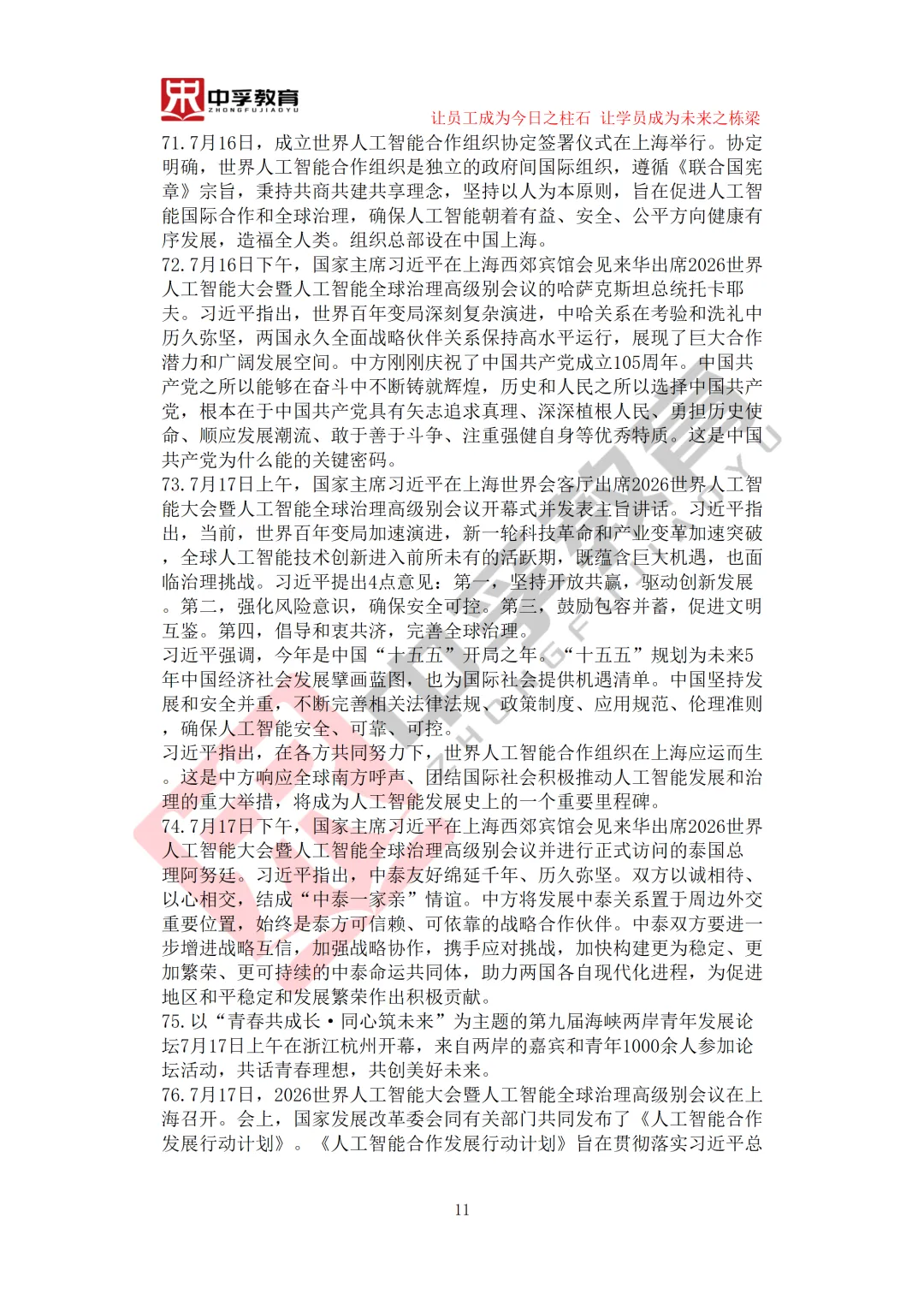 中孚教育
ZHONGFUJIAOYU

让员工成为今日之柱石 让学员成为未来之栋梁

71.7月16日，成立世界人工智能合作组织协定签署仪式在上海举行。协定明确，世界人工智能合作组织是独立的政府间国际组织，遵循《联合国宪章》宗旨，秉持共商共建共享理念，坚持以人为本原则，旨在促进人工智能国际合作和全球治理，确保人工智能朝着有益、安全、公平方向健康有序发展，造福全人类。组织总部设在中国上海。

72.7月16日下午，国家主席习近平在上海西郊宾馆会见来华出席2026世界人工智能大会暨人工智能全球治理高级别会议的哈萨克斯坦总统托卡耶夫。习近平指出，世界百年变局深刻复杂演进，中哈关系在考验和洗礼中历久弥坚，两国永久全面战略伙伴关系保持高水平运行，展现了巨大合作潜力和广阔发展空间。中方刚刚庆祝了中国共产党成立105周年。中国共产党之所以能够在奋斗中不断铸就辉煌，历史和人民之所以选择中国共产党，根本在于中国共产党具有矢志追求真理、深深植根人民、勇担历史使命、顺应发展潮流、敢于善于斗争、注重强健自身等优秀特质。这是中国共产党为什么能的关键密码。

73.7月17日上午，国家主席习近平在上海世界会客厅出席2026世界人工智能大会暨人工智能全球治理高级别会议开幕式并发表主旨讲话。习近平指出，当前，世界百年变局加速演进，新一轮科技革命和产业变革加速突破，全球人工智能技术创新进入前所未有的活跃期，既蕴含巨大机遇，也面临治理挑战。习近平提出4点意见：第一，坚持开放共赢，驱动创新发展。第二，强化风险意识，确保安全可控。第三，鼓励包容并蓄，促进文明互鉴。第四，倡导和衷共济，完善全球治理。

习近平强调，今年是中国“十五五”开局之年。“十五五”规划为未来5年中国经济社会发展擘画蓝图，也为国际社会提供机遇清单。中国坚持发展和安全并重，不断完善相关法律法规、政策制度、应用规范、伦理准则，确保人工智能安全、可靠、可控。

习近平指出，在各方共同努力下，世界人工智能合作组织在上海应运而生。这是中方响应全球南方呼声、团结国际社会积极推动人工智能发展和治理的重大举措，将成为人工智能发展史上的一个重要里程碑。

74.7月17日下午，国家主席习近平在上海西郊宾馆会见来华出席2026世界人工智能大会暨人工智能全球治理高级别会议并进行正式访问的泰国总理阿努廷。习近平指出，中泰友好绵延千年、历久弥坚。双方以诚相待、以心相交，结成“中泰一家亲”情谊。中方将发展中泰关系置于周边外交重要位置，始终是泰方可信赖、可依靠的战略合作伙伴。中泰双方要进一步增进战略互信，加强战略协作，携手应对挑战，加快构建更为稳定、更加繁荣、更可持续的中泰命运共同体，助力两国各自现代化进程，为促进地区和平稳定和发展繁荣作出积极贡献。

75.以“青春共成长·同心筑未来”为主题的第九届海峡两岸青年发展论坛7月17日上午在浙江杭州开幕，来自两岸的嘉宾和青年1000余人参加论坛活动，共话青春理想，共创美好未来。

76.7月17日，2026世界人工智能大会暨人工智能全球治理高级别会议在上海召开。会上，国家发展改革委会同有关部门共同发布了《人工智能合作发展行动计划》。《人工智能合作发展行动计划》旨在贯彻落实习近平总

11